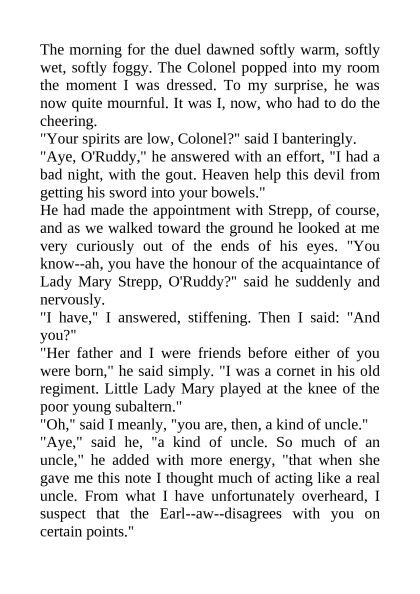 The morning for the duel dawned softly warm, softly wet, softly foggy. The Colonel popped into my room the moment I was dressed. To my surprise, he was now quite mournful. It was I, now, who had to do the cheering.
"Your spirits are low, Colonel?" said I banteringly.
"Aye, O'Ruddy," he answered with an effort, "I had a bad night, with the gout. Heaven help this devil from getting his sword into your bowels."
He had made the appointment with Strepp, of course, and as we walked toward the ground he looked at me very curiously out of the ends of his eyes. "You know--ah, you have the honour of the acquaintance of Lady Mary Strepp, O'Ruddy?" said he suddenly and nervously.
"I have," I answered, stiffening. Then I said: "And you?"
"Her father and I were friends before either of you were born," he said simply. "I was a cornet in his old regiment. Little Lady Mary played at the knee of the poor young subaltern."
"Oh," said I meanly, "you are, then, a kind of uncle."
"Aye," said he, "a kind of uncle. So much of an uncle," he added with more energy, "that when she gave me this note I thought much of acting like a real uncle. From what I have unfortunately overheard, I suspect that the Earl--aw--disagrees with you on certain points."